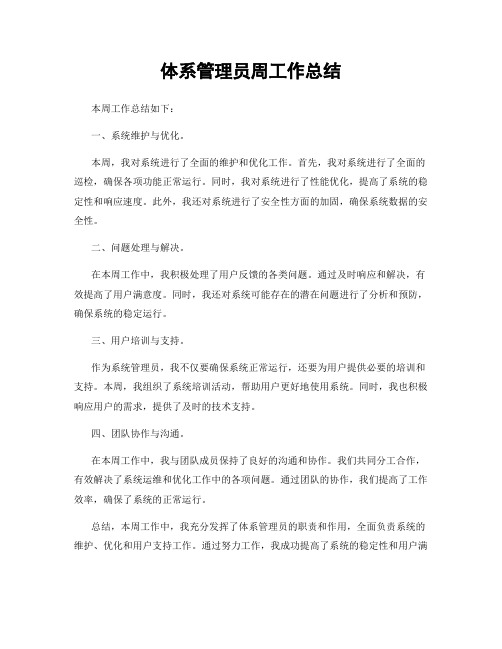 体系管理员周工作总结

本周工作总结如下：

一、系统维护与优化。

本周，我对系统进行了全面的维护和优化工作。首先，我对系统进行了全面的巡检，确保各项功能正常运行。同时，我对系统进行了性能优化，提高了系统的稳定性和响应速度。此外，我还对系统进行了安全性方面的加固，确保系统数据的安全性。

二、问题处理与解决。

在本周工作中，我积极处理了用户反馈的各类问题。通过及时响应和解决，有效提高了用户满意度。同时，我还对系统可能存在的潜在问题进行了分析和预防，确保系统的稳定运行。

三、用户培训与支持。

作为系统管理员，我不仅要确保系统正常运行，还要为用户提供必要的培训和支持。本周，我组织了系统培训活动，帮助用户更好地使用系统。同时，我也积极响应用户的需求，提供了及时的技术支持。

四、团队协作与沟通。

在本周工作中，我与团队成员保持了良好的沟通和协作。我们共同分工合作，有效解决了系统运维和优化工作中的各项问题。通过团队的协作，我们提高了工作效率，确保了系统的正常运行。

总结，本周工作中，我充分发挥了体系管理员的职责和作用，全面负责系统的维护、优化和用户支持工作。通过努力工作，我成功提高了系统的稳定性和用户满